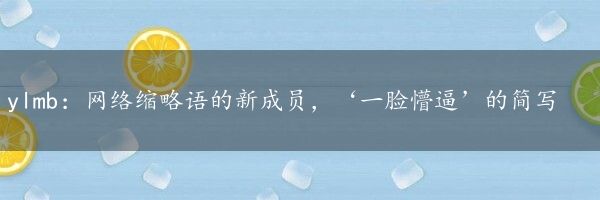 ylmb：网络缩略语的新成员，‘一脸懵逼’的简写